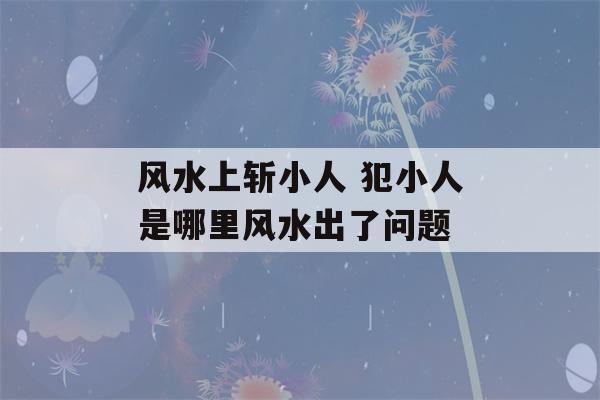 风水上斩小人 犯小人
是哪里风水出了问题